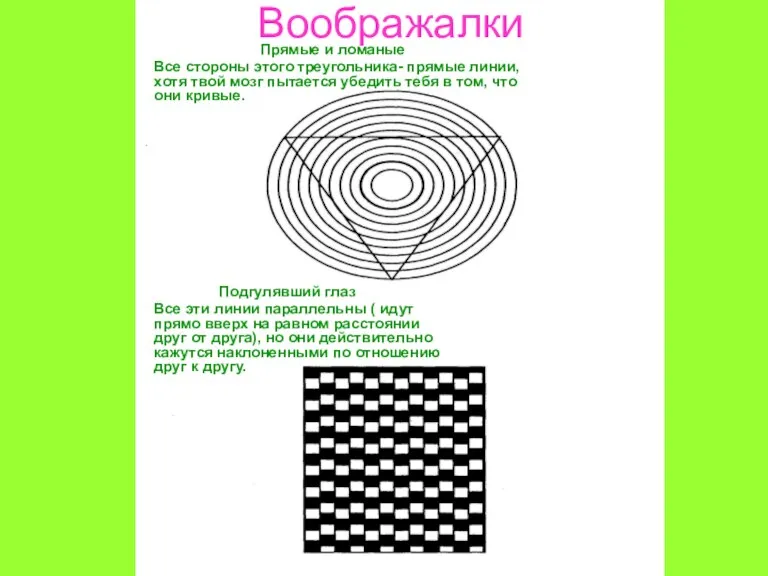 Воображалки

Прямые и ломаные

Все стороны этого треугольника- прямые линии, хотя твой мозг пытается убедить тебя в том, что они кривые.

Подгулявший глаз

Все эти линии параллельны ( идут прямо вверх на равном расстоянии друг от друга), но они действительно кажутся наклоненными по отношению друг к другу.